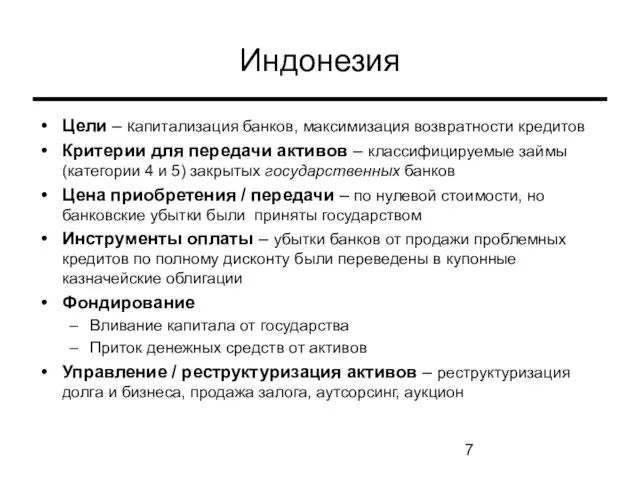 Индонезия

• Цели – капитализация банков, максимизация возвратности кредитов
• Критерии для передачи активов – классифицируемые займы (категории 4 и 5) закрытых государственных банков
• Цена приобретения / передачи – по нулевой стоимости, но банковские убытки были приняты государством
• Инструменты оплаты – убытки банков от продажи проблемных кредитов по полному дисконту были переведены в купонные казначейские облигации
• Фондирование
– Вливание капитала от государства
– Приток денежных средств от активов
• Управление / реструктуризация активов – реструктуризация долга и бизнеса, продажа залога, аутсорсинг, аукцион

7